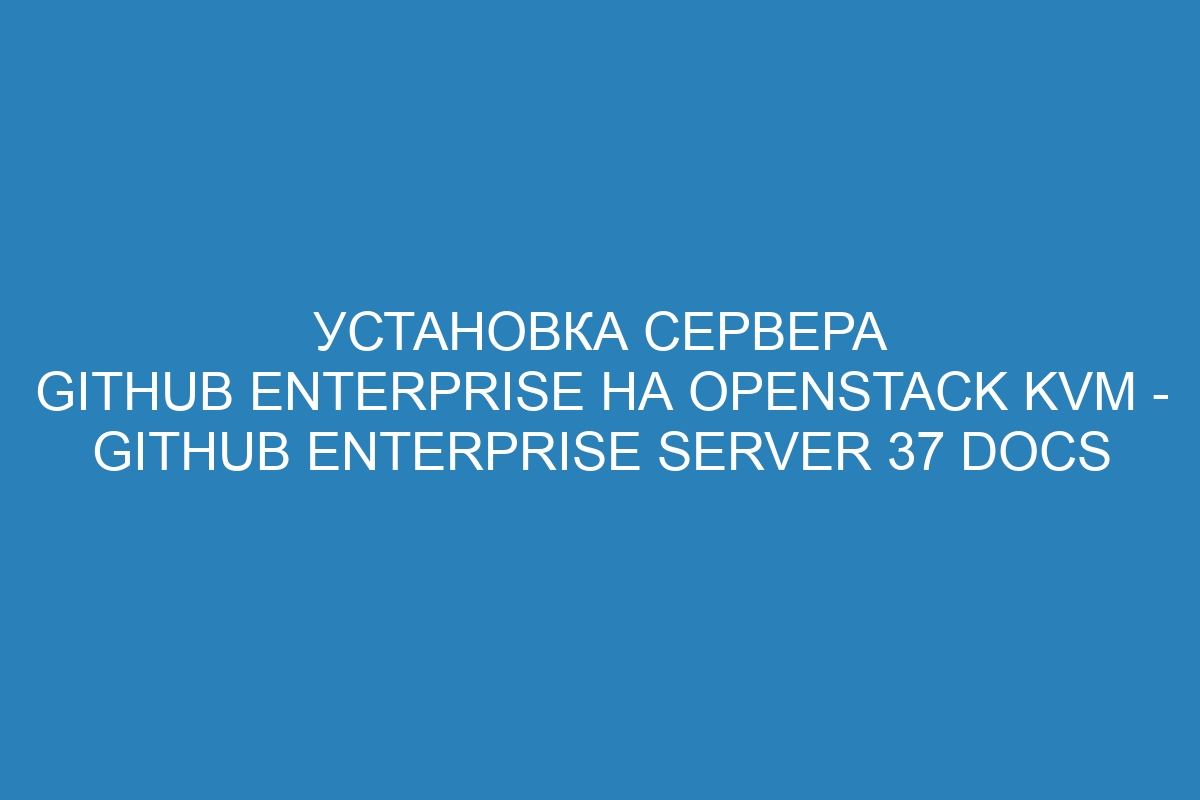 УСТАНОВКА СЕРВЕРА GITHUB ENTERPRISE НА OPENSTACK KVM - GITHUB ENTERPRISE SERVER 37 DOCS